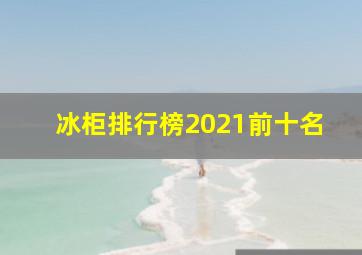 冰柜排行榜2021前十名